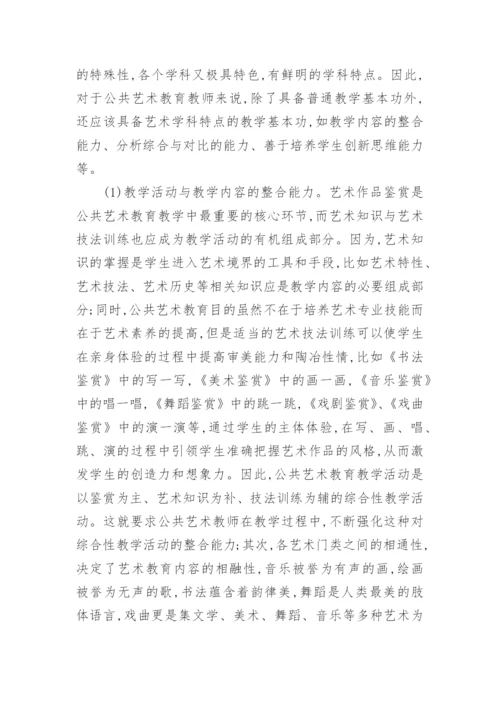 的特殊性,各个学科又极具特色,有鲜明的学科特点。因此,对于公共艺术教育教师来说,除了具备普通教学基本功外,还应该具备艺术学科特点的教学基本功,如教学内容的整合能力、分析综合与对比的能力、善于培养学生创新思维能力等。

(1)教学活动与教学内容的整合能力。艺术作品鉴赏是公共艺术教育教学中最重要的核心环节,而艺术知识与艺术技法训练也应成为教学活动的有机组成部分。因为,艺术知识的掌握是学生进入艺术境界的工具和手段,比如艺术特性、艺术技法、艺术历史等相关知识应是教学内容的必要组成部分;同时,公共艺术教育目的虽然不在于培养艺术专业技能而在于艺术素养的提高,但是适当的艺术技法训练可以使学生在亲身体验的过程中提高审美能力和陶冶性情,比如《书法鉴赏》中的写一写,《美术鉴赏》中的画一画,《音乐鉴赏》中的唱一唱,《舞蹈鉴赏》中的跳一跳,《戏剧鉴赏》、《戏曲鉴赏》中的演一演等,通过学生的主体体验,在写、画、唱、跳、演的过程中引领学生准确把握艺术作品的风格,从而激发学生的创造力和想象力。因此,公共艺术教育教学活动是以鉴赏为主、艺术知识为补、技法训练为辅的综合性教学活动。这就要求公共艺术教师在教学过程中,不断强化这种对综合性教学活动的整合能力;其次,各艺术门类之间的相通性,决定了艺术教育内容的相融性,音乐被誉为有声的画,绘画被誉为无声的歌,书法蕴含着韵律美,舞蹈是人类最美的肢体语言,戏曲更是集文学、美术、舞蹈、音乐等多种艺术为